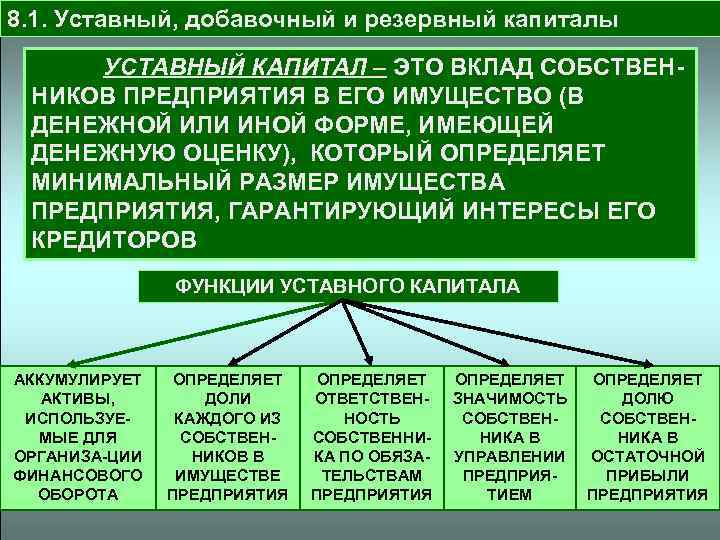 8.1. Уставный, добавочный и резервный капиталы

УСТАВНЫЙ КАПИТАЛ – ЭТО ВКЛАД СОБСТВЕННИКОВ ПРЕДПРИЯТИЯ В ЕГО ИМУЩЕСТВО (В ДЕНЕЖНОЙ ИЛИ ИНОЙ ФОРМЕ, ИМЕЮЩЕЙ ДЕНЕЖНУЮ ОЦЕНКУ), КОТОРЫЙ ОПРЕДЕЛЯЕТ МИНИМАЛЬНЫЙ РАЗМЕР ИМУЩЕСТВА ПРЕДПРИЯТИЯ, ГАРАНТИРУЮЩИЙ ИНТЕРЕСЫ ЕГО КРЕДИТОРОВ

ФУНКЦИИ УСТАВНОГО КАПИТАЛА

АККУМУЛИРУЕТ АКТИВЫ, ИСПОЛЬЗУЕМЫЕ ДЛЯ ОРГАНИЗА-ЦИИ ФИНАНСОВОГО ОБОРОТА

ОПРЕДЕЛЯЕТ ДОЛИ КАЖДОГО ИЗ СОБСТВЕННИКОВ В ИМУЩЕСТВЕ ПРЕДПРИЯТИЯ

ОПРЕДЕЛЯЕТ ОТВЕТСТВЕННОСТЬ СОБСТВЕННИКА ПО ОБЯЗАТЕЛЬСТВАМ ПРЕДПРИЯТИЯ

ОПРЕДЕЛЯЕТ ЗНАЧИМОСТЬ СОБСТВЕННИКА В УПРАВЛЕНИИ ПРЕДПРИЯТИЕМ

ОПРЕДЕЛЯЕТ ДОЛЮ СОБСТВЕННИКА В ОСТАТОЧНОЙ ПРИБЫЛИ ПРЕДПРИЯТИЯ